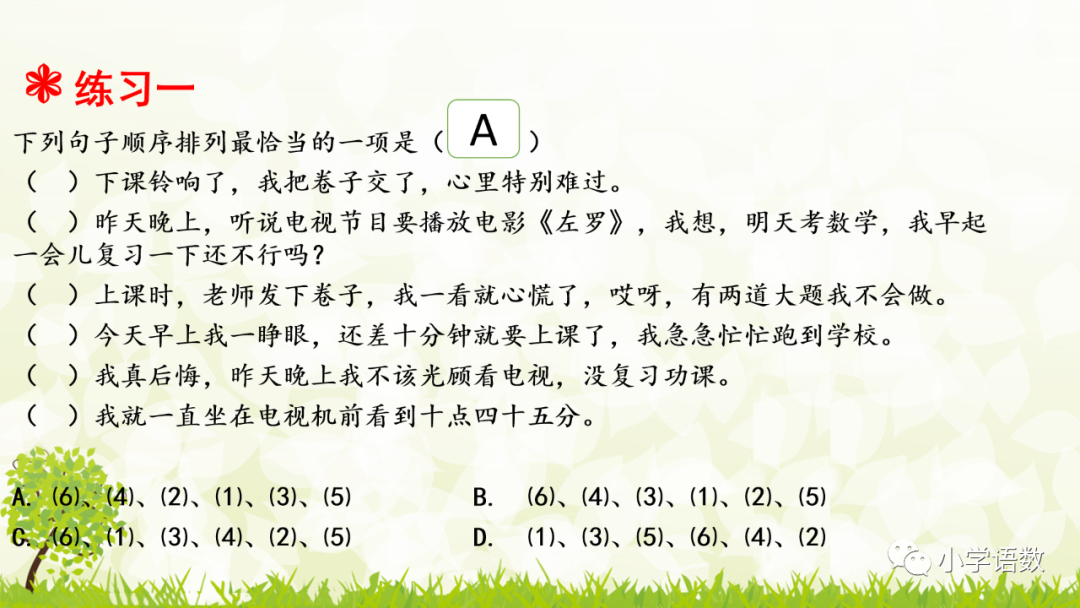 练习一

下列句子顺序排列最恰当的一项是（ A ）

（ ）下课铃响了，我把卷子交了，心里特别难过。

（ ）昨天晚上，听说电视节目要播放电影《左罗》，我想，明天考数学，我早起一会儿复习一下还不行吗？

（ ）上课时，老师发下卷子，我一看就心慌了，哎呀，有两道大题我不会做。

（ ）今天早上我一睁眼，还差十分钟就要上课了，我急急忙忙跑到学校。

（ ）我真后悔，昨天晚上我不该光顾看电视，没复习功课。

（ ）我就一直坐在电视机前看到十点四十五分。

A. (6)、(4)、(2)、(1)、(3)、(5)

B. (6)、(4)、(3)、(1)、(2)、(5)

C. (6)、(1)、(3)、(4)、(2)、(5)

D. (1)、(3)、(5)、(6)、(4)、(2)

小学语数